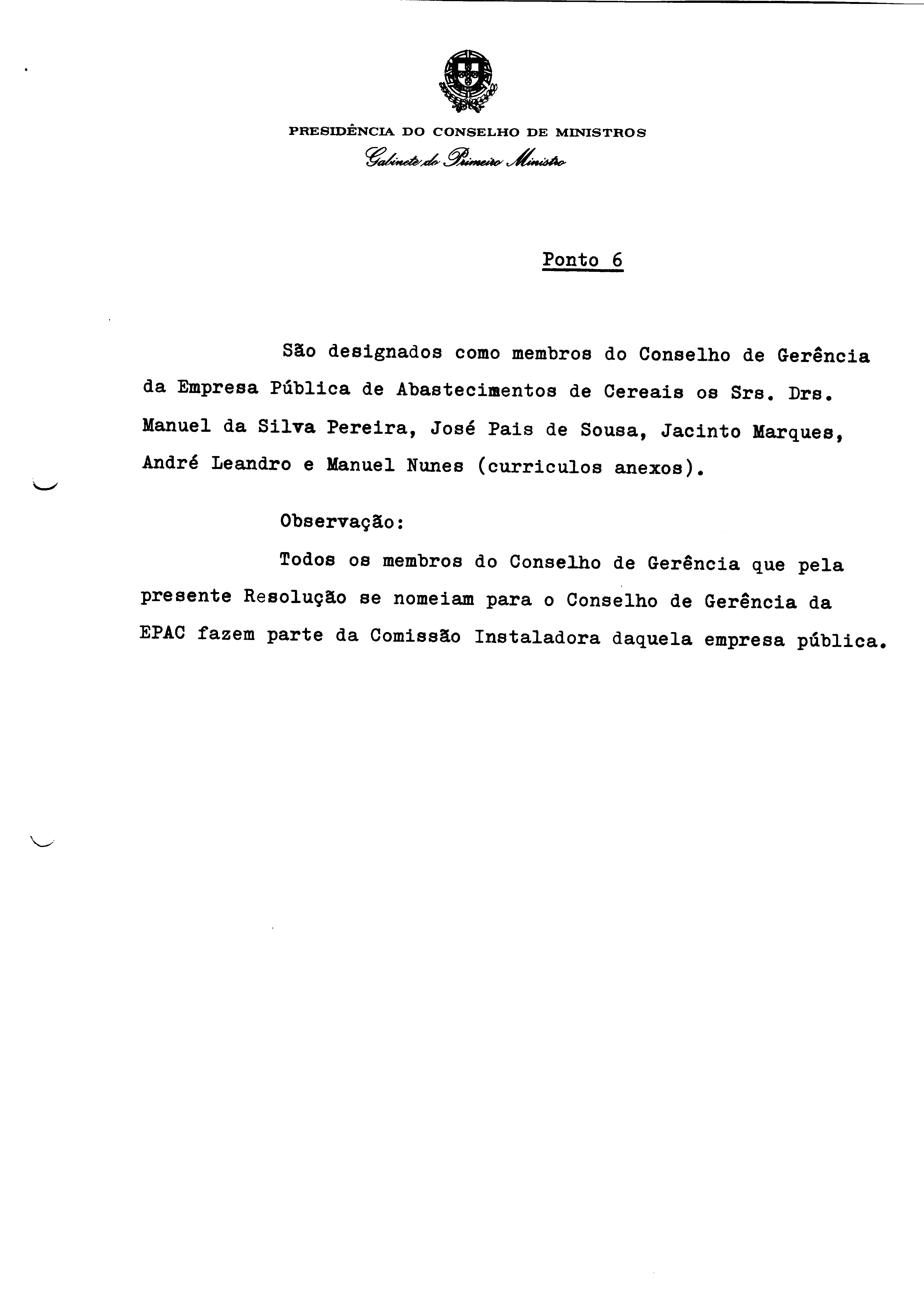 PRESIDÊNCIA DO CONSELHO DE MINISTROS
Gabinete do Primeiro Ministro

Ponto 6

São designados como membros do Conselho de Gerência da Empresa Pública de Abastecimentos de Cereais os Srs. Drs. Manuel da Silva Pereira, José Pais de Sousa, Jacinto Marques, André Leandro e Manuel Nunes (curriculos anexos).

Observação:

Todos os membros do Conselho de Gerência que pela presente Resolução se nomeiam para o Conselho de Gerência da EPAC fazem parte da Comissão Instaladora daquela empresa pública.